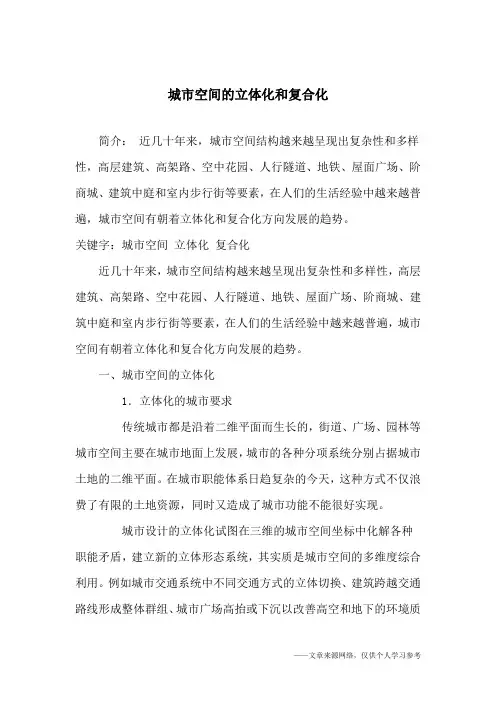 城市空间的立体化和复合化

简介： 近几十年来，城市空间结构越来越呈现出复杂性和多样性，高层建筑、高架路、空中花园、人行隧道、地铁、屋面广场、阶商城、建筑中庭和室内步行街等要素，在人们的生活经验中越来越普遍，城市空间有朝着立体化和复合化方向发展的趋势。

关键字：城市空间 立体化 复合化

近几十年来，城市空间结构越来越呈现出复杂性和多样性，高层建筑、高架路、空中花园、人行隧道、地铁、屋面广场、阶商城、建筑中庭和室内步行街等要素，在人们的生活经验中越来越普遍，城市空间有朝着立体化和复合化方向发展的趋势。

一、城市空间的立体化

1．立体化的城市要求

传统城市都是沿着二维平面而生长的，街道、广场、园林等城市空间主要在城市地面上发展，城市的各种分项系统分别占据城市土地的二维平面。在城市职能体系日趋复杂的今天，这种方式不仅浪费了有限的土地资源，同时又造成了城市功能不能很好实现。

城市设计的立体化试图在三维的城市空间坐标中化解各种职能矛盾，建立新的立体形态系统，其实质是城市空间的多维度综合利用。例如城市交通系统中不同交通方式的立体切换、建筑跨越交通路线形成整体群组、城市广场高抬或下沉以改善高空和地下的环境质

——文章来源网络，仅供个人学习参考